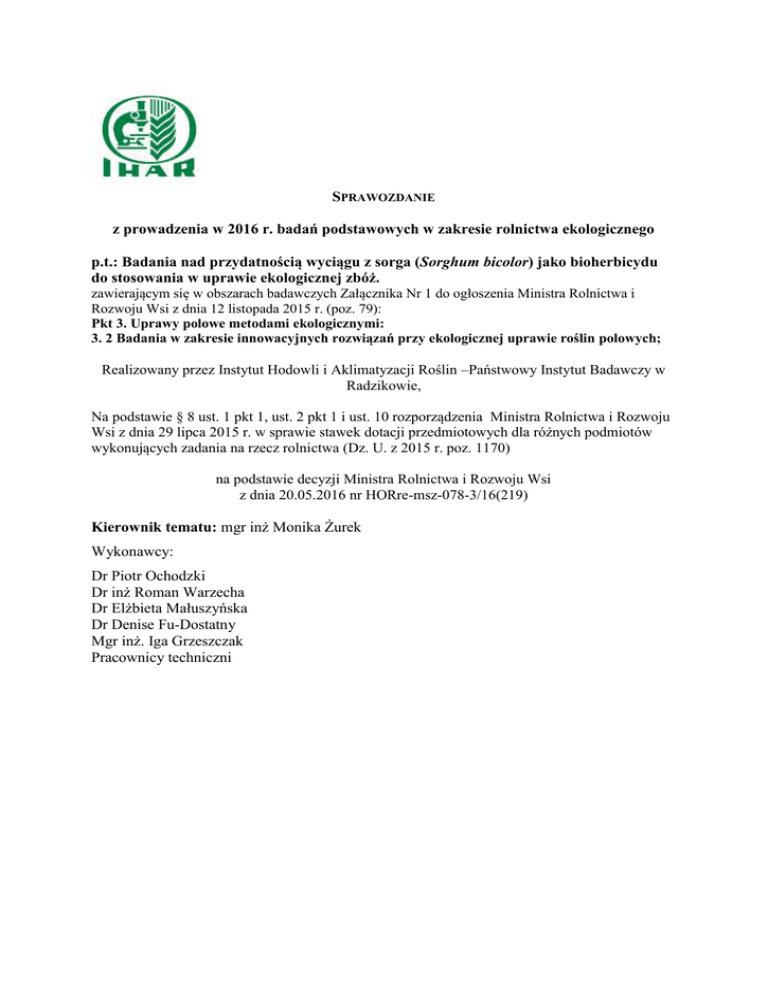 IHAR

SPRAWOZDANIE

z prowadzenia w 2016 r. badań podstawowych w zakresie rolnictwa ekologicznego

p.t.: Badania nad przydatnością wyciągu z sorga (Sorghum bicolor) jako bioherbicydu do stosowania w uprawie ekologicznej zbóż.
zawierającym się w obszarach badawczych Załącznika Nr 1 do ogłoszenia Ministra Rolnictwa i Rozwoju Wsi z dnia 12 listopada 2015 r. (poz. 79):
Pkt 3. Uprawy polowe metodami ekologicznymi:
3. 2 Badania w zakresie innowacyjnych rozwiązań przy ekologicznej uprawie roślin polowych;

Realizowany przez Instytut Hodowli i Aklimatyzacji Roślin –Państwowy Instytut Badawczy w Radzikowie,

Na podstawie § 8 ust. 1 pkt 1, ust. 2 pkt 1 i ust. 10 rozporządzenia Ministra Rolnictwa i Rozwoju Wsi z dnia 29 lipca 2015 r. w sprawie stawek dotacji przedmiotowych dla różnych podmiotów wykonujących zadania na rzecz rolnictwa (Dz. U. z 2015 r. poz. 1170)

na podstawie decyzji Ministra Rolnictwa i Rozwoju Wsi z dnia 20.05.2016 nr HORre-msz-078-3/16(219)

Kierownik tematu: mgr inż Monika Żurek

Wykonawcy:

Dr Piotr Ochodzki
Dr inż Roman Warzecha
Dr Elżbieta Małuszyńska
Dr Denise Fu-Dostatny
Mgr inż. Iga Grzeszczak
Pracownicy techniczni